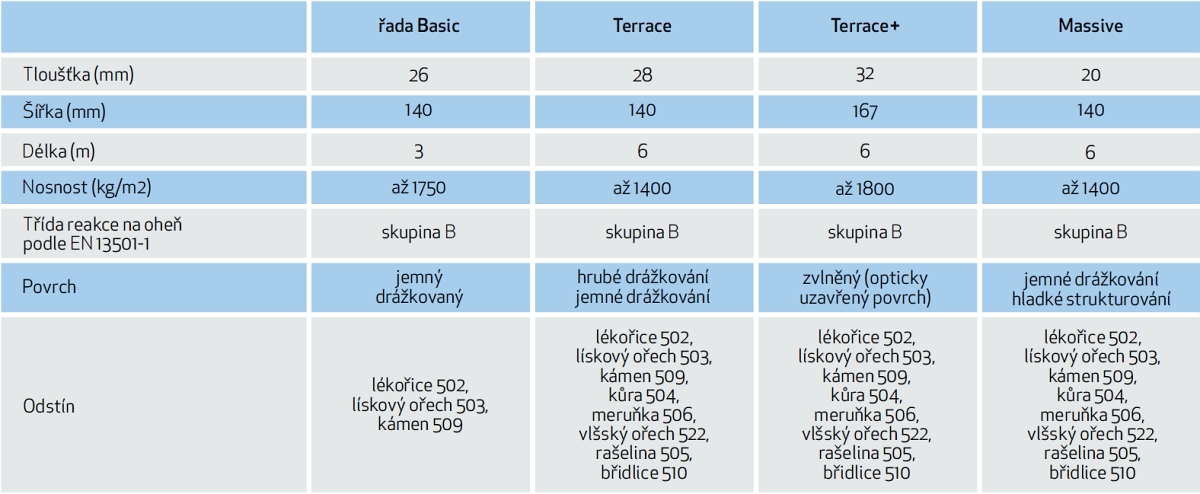 | | řada Basic | Terrace | Terrace+ | Massive |
|---|---|---|---|---|
| Tloušťka (mm) | 26 | 28 | 32 | 20 |
| Šířka (mm) | 140 | 140 | 167 | 140 |
| Délka (m) | 3 | 6 | 6 | 6 |
| Nosnost (kg/m2) | až 1750 | až 1400 | až 1800 | až 1400 |
| Třída reakce na oheň podle EN 13501-1 | skupina B | skupina B | skupina B | skupina B |
| Povrch | jemný drážkovaný | hrubé drážkování jemné drážkování | zvlněný (opticky uzavřený povrch) | jemné drážkování hladké strukturování |
| Odstín | lékořice 502, lískový ořech 503, kámen 509 | lékořice 502, lískový ořech 503, kámen 509, kůra 504, meruňka 506, vlšský ořech 522, rašelina 505, břidlice 510 | lékořice 502, lískový ořech 503, kámen 509, kůra 504, meruňka 506, vlšský ořech 522, rašelina 505, břidlice 510 | lékořice 502, lískový ořech 503, kámen 509, kůra 504, meruňka 506, vlšský ořech 522, rašelina 505, břidlice 510 |